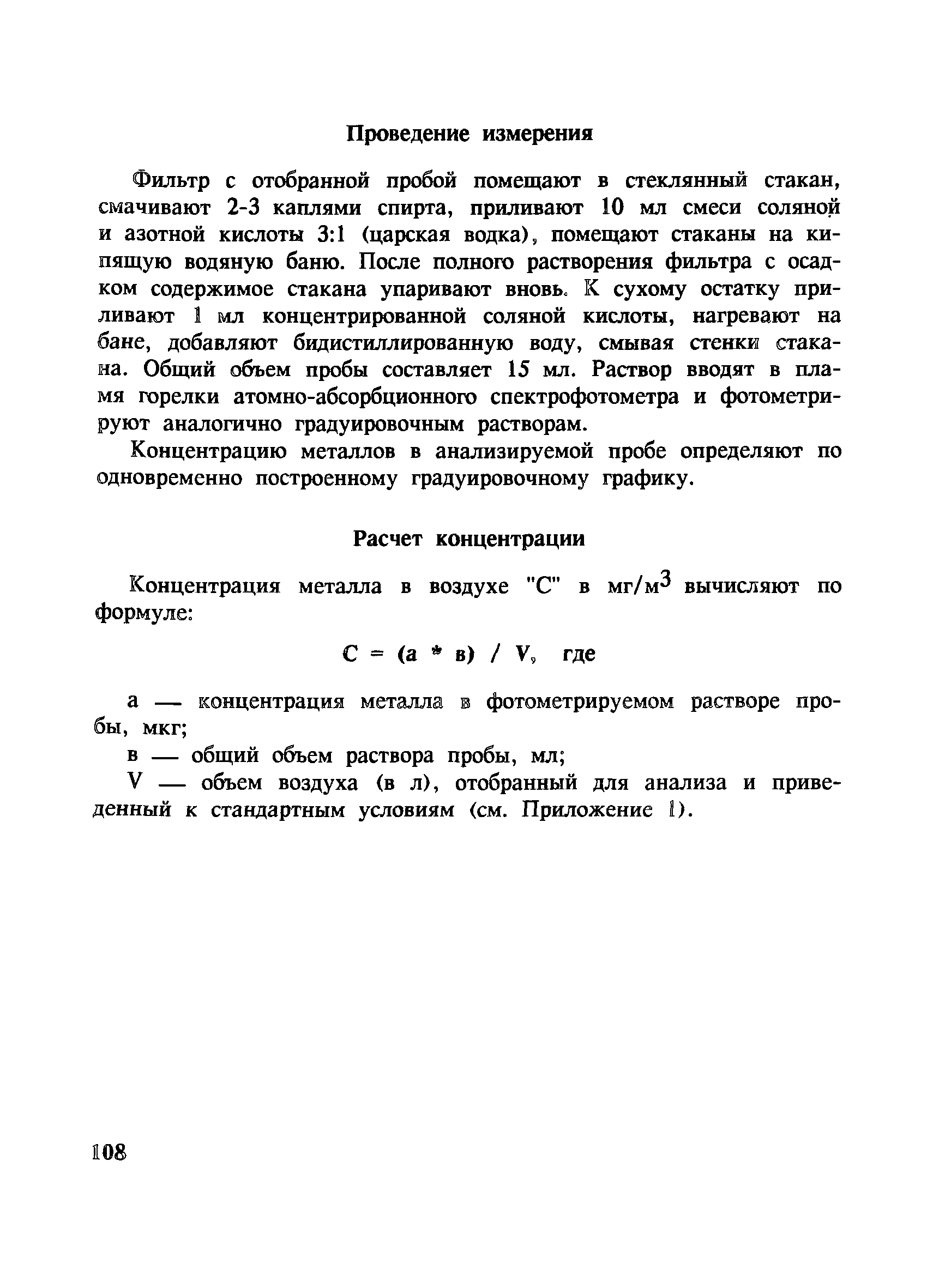 Проведение измерения

Фильтр с отобранной пробой помещают в стеклянный стакан, смачивают 2-3 каплями спирта, приливают 10 мл смеси соляной и азотной кислоты 3:1 (царская водка), помещают стаканы на кипящую водяную баню. После полного растворения фильтра с осадком содержимое стакана упаривают вновь. К сухому остатку приливают 1 мл концентрированной соляной кислоты, нагревают на бане, добавляют бидистиллированную воду, смывая стенки стакана. Общий объем пробы составляет 15 мл. Раствор вводят в пламя горелки атомно-абсорбционного спектрофотометра и фотометрируют аналогично градуировочным растворам.

Концентрацию металлов в анализируемой пробе определяют по одновременно построенному градуировочному графику.

Расчет концентрации

Концентрация металла в воздухе "С" в мг/м$^3$ вычисляют по формуле:

$C = (а * в) / V$, где

а — концентрация металла в фотометрируемом растворе пробы, мкг;

в — общий объем раствора пробы, мл;

V — объем воздуха (в л), отобранный для анализа и приведенный к стандартным условиям (см. Приложение 1).

108